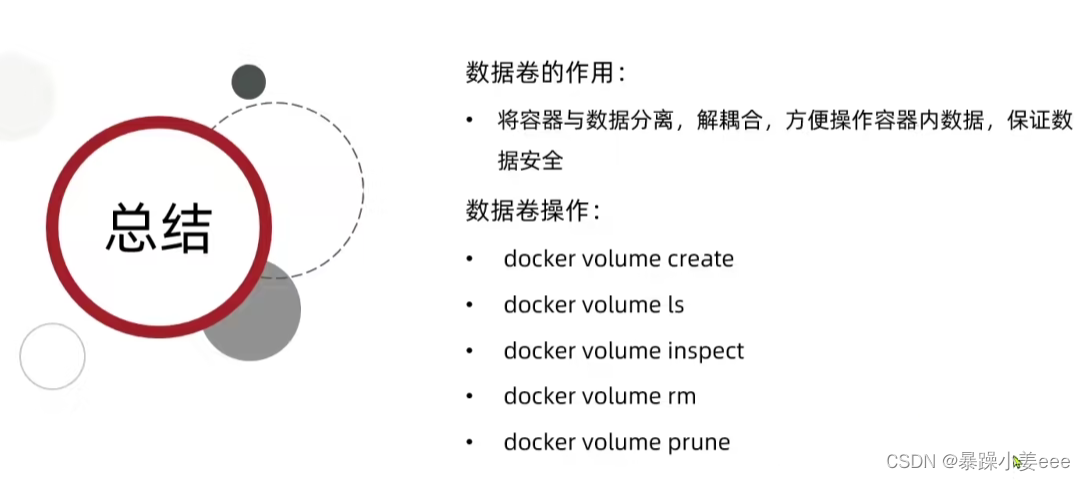 总结

数据卷的作用：

• 将容器与数据分离，解耦合，方便操作容器内数据，保证数据安全

数据卷操作：

• docker volume create
• docker volume ls
• docker volume inspect
• docker volume rm
• docker volume prune

CSDN @暴躁小姜eee